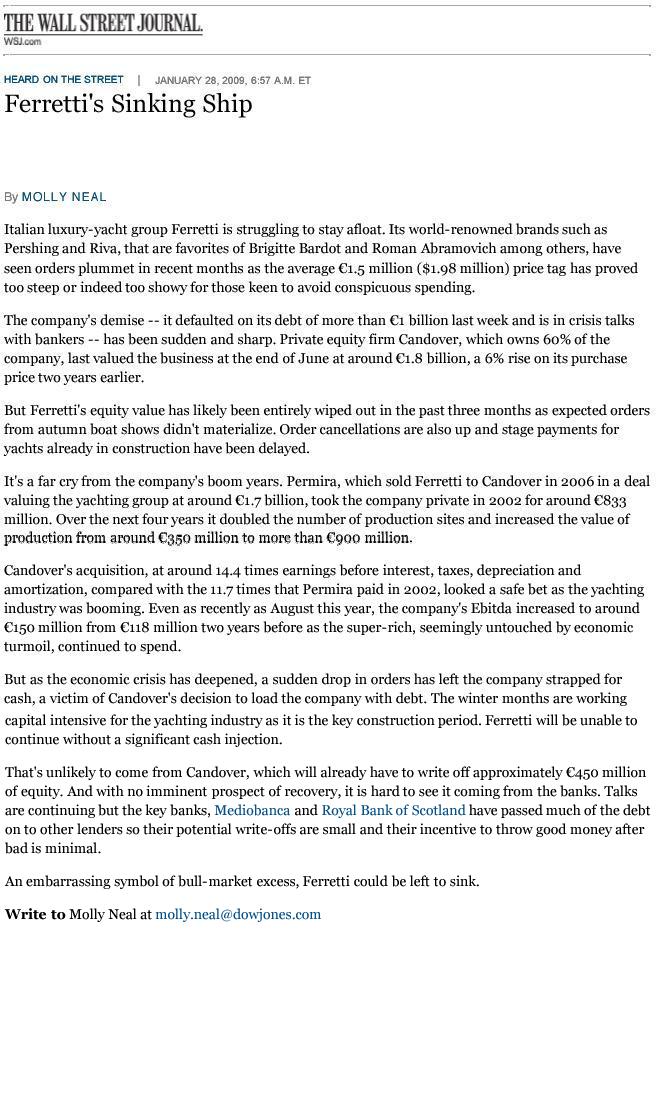 THE WALL STREET JOURNAL.
WSJ.com

HEARD ON THE STREET | JANUARY 28, 2009, 6:57 A.M. ET

Ferretti's Sinking Ship

By MOLLY NEAL

Italian luxury-yacht group Ferretti is struggling to stay afloat. Its world-renowned brands such as Pershing and Riva, that are favorites of Brigitte Bardot and Roman Abramovich among others, have seen orders plummet in recent months as the average €1.5 million ($1.98 million) price tag has proved too steep or indeed too showy for those keen to avoid conspicuous spending.

The company's demise -- it defaulted on its debt of more than €1 billion last week and is in crisis talks with bankers -- has been sudden and sharp. Private equity firm Candover, which owns 60% of the company, last valued the business at the end of June at around €1.8 billion, a 6% rise on its purchase price two years earlier.

But Ferretti's equity value has likely been entirely wiped out in the past three months as expected orders from autumn boat shows didn't materialize. Order cancellations are also up and stage payments for yachts already in construction have been delayed.

It's a far cry from the company's boom years. Permira, which sold Ferretti to Candover in 2006 in a deal valuing the yachting group at around €1.7 billion, took the company private in 2002 for around €833 million. Over the next four years it doubled the number of production sites and increased the value of production from around €350 million to more than €900 million.

Candover's acquisition, at around 14.4 times earnings before interest, taxes, depreciation and amortization, compared with the 11.7 times that Permira paid in 2002, looked a safe bet as the yachting industry was booming. Even as recently as August this year, the company's Ebitda increased to around €150 million from €118 million two years before as the super-rich, seemingly untouched by economic turmoil, continued to spend.

But as the economic crisis has deepened, a sudden drop in orders has left the company strapped for cash, a victim of Candover's decision to load the company with debt. The winter months are working capital intensive for the yachting industry as it is the key construction period. Ferretti will be unable to continue without a significant cash injection.

That's unlikely to come from Candover, which will already have to write off approximately €450 million of equity. And with no imminent prospect of recovery, it is hard to see it coming from the banks. Talks are continuing but the key banks, Mediobanca and Royal Bank of Scotland have passed much of the debt on to other lenders so their potential write-offs are small and their incentive to throw good money after bad is minimal.

An embarrassing symbol of bull-market excess, Ferretti could be left to sink.

Write to Molly Neal at molly.neal@dowjones.com